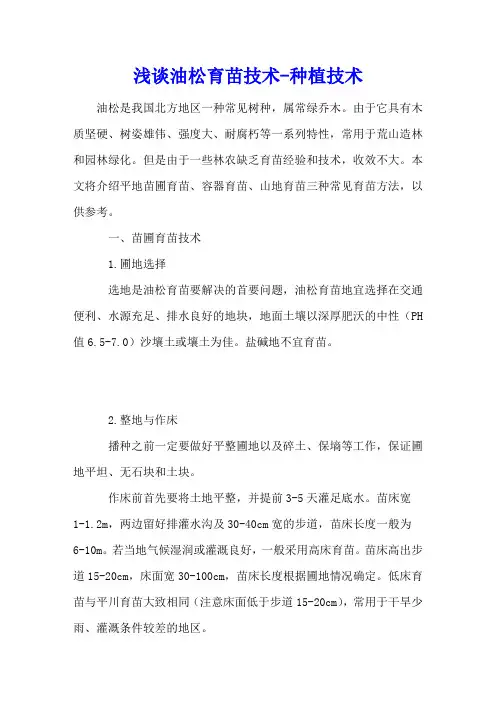 浅谈油松育苗技术-种植技术

油松是我国北方地区一种常见树种，属常绿乔木。由于它具有木质坚硬、树姿雄伟、强度大、耐腐朽等一系列特性，常用于荒山造林和园林绿化。但是由于一些林农缺乏育苗经验和技术，收效不大。本文将介绍平地苗圃育苗、容器育苗、山地育苗三种常见育苗方法，以供参考。

一、苗圃育苗技术

1.圃地选择

选地是油松育苗要解决的首要问题，油松育苗地宜选择在交通便利、水源充足、排水良好的地块，地面土壤以深厚肥沃的中性（PH值6.5-7.0）沙壤土或壤土为佳。盐碱地不宜育苗。

2.整地与作床

播种之前一定要做好平整圃地以及碎土、保墒等工作，保证圃地平坦、无石块和土块。

作床前首先要将土地平整，并提前3-5天灌足底水。苗床宽1-1.2m，两边留好排灌水沟及30-40cm宽的步道，苗床长度一般为6-10m。若当地气候湿润或灌溉良好，一般采用高床育苗。苗床高出步道15-20cm，床面宽30-100cm，苗床长度根据圃地情况确定。低床育苗与平川育苗大致相同（注意床面低于步道15-20cm），常用于干旱少雨、灌溉条件较差的地区。